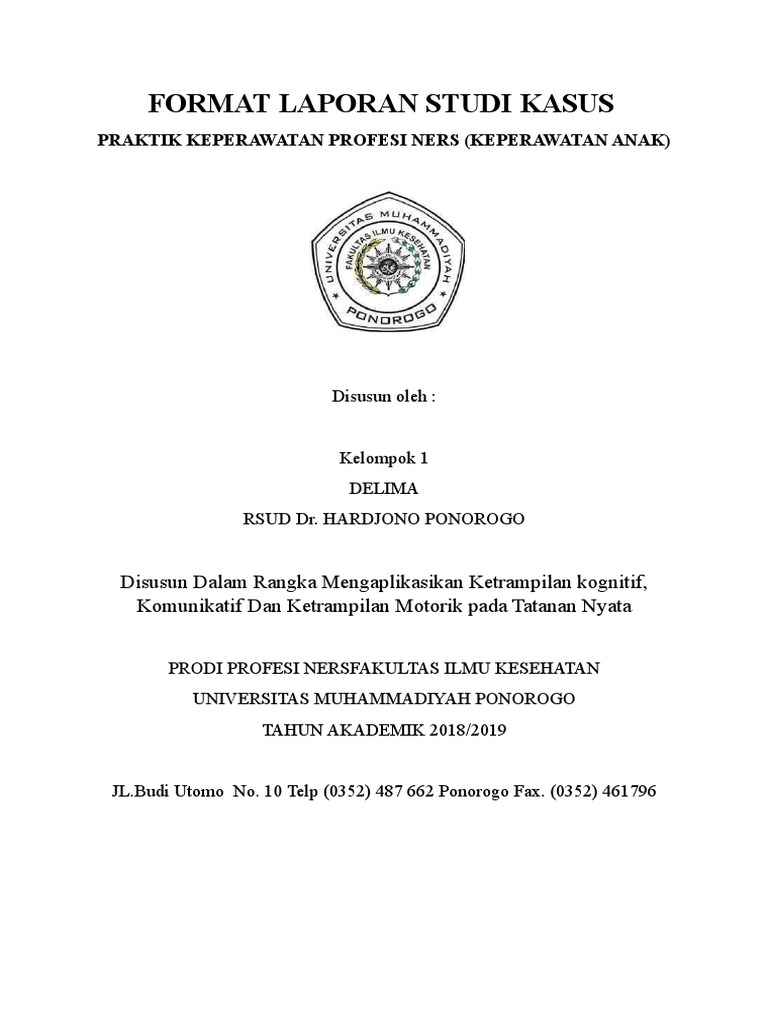 FORMAT LAPORAN STUDI KASUS

PRAKTIK KEPERAWATAN PROFESI NERS (KEPERAWATAN ANAK)

UNIVERSITAS MUHAMMADIYAH
FAKULTAS ILMU KESEHATAN
PONOROGO

Disusun oleh :

Kelompok 1

DELIMA

RSUD Dr. HARDJONO PONOROGO

Disusun Dalam Rangka Mengaplikasikan Ketrampilan kognitif, Komunikatif Dan Ketrampilan Motorik pada Tatanan Nyata

PRODI PROFESI NERSFAKULTAS ILMU KESEHATAN

UNIVERSITAS MUHAMMADIYAH PONOROGO

TAHUN AKADEMIK 2018/2019

JL.Budi Utomo No. 10 Telp (0352) 487 662 Ponorogo Fax. (0352) 461796